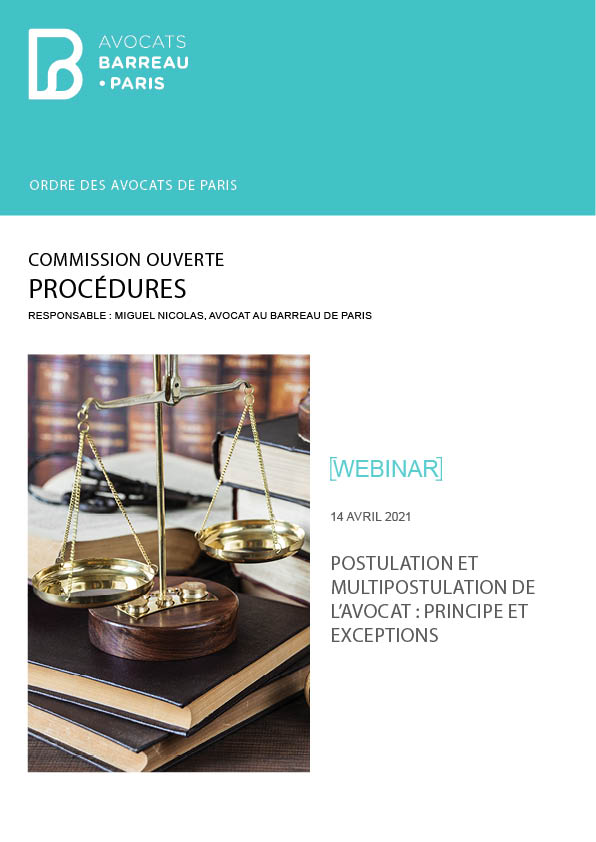 AVOCATS
BARREAU
• PARIS

ORDRE DES AVOCATS DE PARIS

COMMISSION OUVERTE
PROCÉDURES
RESPONSABLE : MIGUEL NICOLAS, AVOCAT AU BARREAU DE PARIS

[WEBINAR]

14 AVRIL 2021

POSTULATION ET MULTIPOSTULATION DE L'AVOCAT : PRINCIPE ET EXCEPTIONS